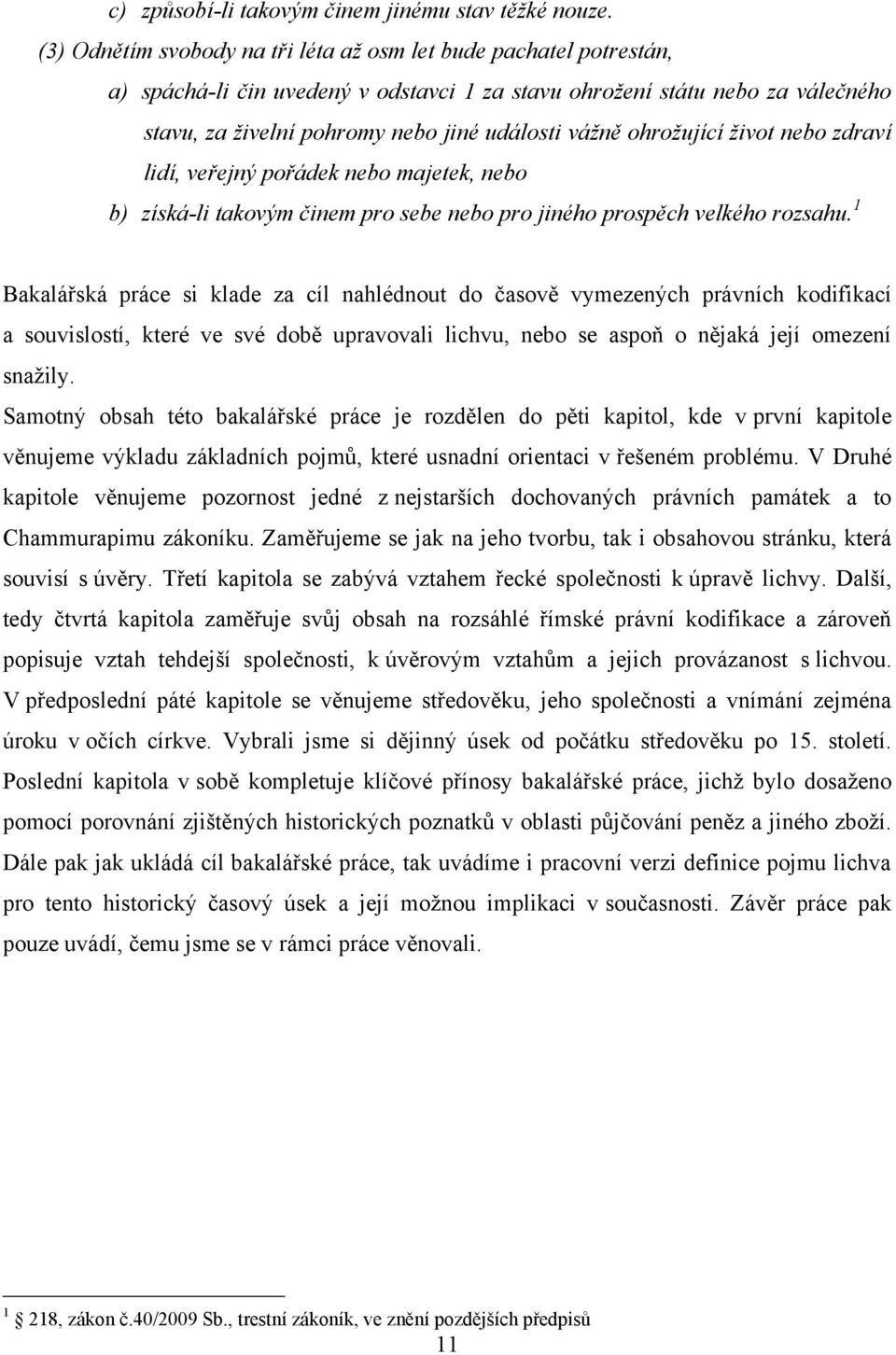 c) způsobí-li takovým činem jinému stav těžké nouze.

(3) Odnětím svobody na tři léta až osm let bude pachatel potrestán,

a) spáchá-li čin uvedený v odstavci 1 za stavu ohrožení státu nebo za válečného stavu, za živelní pohromy nebo jiné události vážně ohrožující život nebo zdraví lidí, veřejný pořádek nebo majetek, nebo

b) získá-li takovým činem pro sebe nebo pro jiného prospěch velkého rozsahu.$^1$

Bakalářská práce si klade za cíl nahlédnout do časově vymezených právních kodifikací a souvislostí, které ve své době upravovali lichvu, nebo se aspoň o nějaká její omezení snažily.

Samotný obsah této bakalářské práce je rozdělen do pěti kapitol, kde v první kapitole věnujeme výkladu základních pojmů, které usnadní orientaci v řešeném problému. V Druhé kapitole věnujeme pozornost jedné z nejstarších dochovaných právních památek a to Chammurapimu zákoníku. Zaměřujeme se jak na jeho tvorbu, tak i obsahovou stránku, která souvisí s úvěry. Třetí kapitola se zabývá vztahem řecké společnosti k úpravě lichvy. Další, tedy čtvrtá kapitola zaměřuje svůj obsah na rozsáhlé římské právní kodifikace a zároveň popisuje vztah tehdejší společnosti, k úvěrovým vztahům a jejich provázanost s lichvou. V předposlední páté kapitole se věnujeme středověku, jeho společnosti a vnímání zejména úroku v očích církve. Vybrali jsme si dějinný úsek od počátku středověku po 15. století. Poslední kapitola v sobě kompletuje klíčové přínosy bakalářské práce, jichž bylo dosaženo pomocí porovnání zjištěných historických poznatků v oblasti půjčování peněz a jiného zboží. Dále pak jak ukládá cíl bakalářské práce, tak uvádíme i pracovní verzi definice pojmu lichva pro tento historický časový úsek a její možnou implikaci v současnosti. Závěr práce pak pouze uvádí, čemu jsme se v rámci práce věnovali.

$^1$ § 218, zákon č.40/2009 Sb., trestní zákoník, ve znění pozdějších předpisů

11